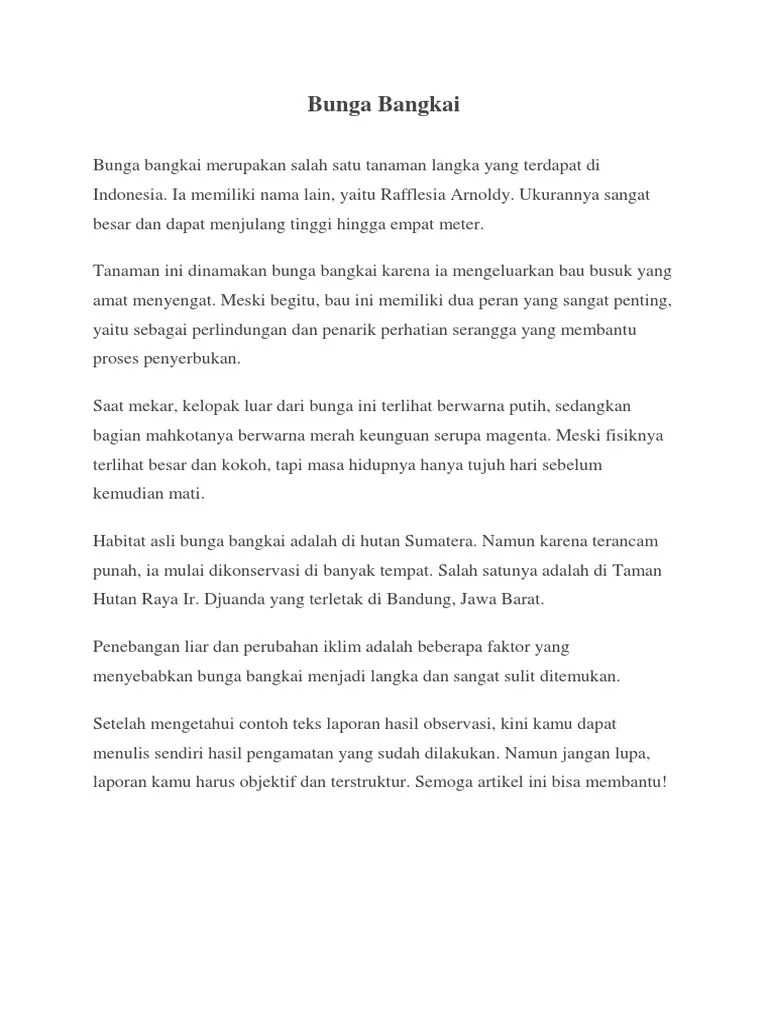 Bunga Bangkai

Bunga bangkai merupakan salah satu tanaman langka yang terdapat di Indonesia. Ia memiliki nama lain, yaitu Rafflesia Arnoldy. Ukurannya sangat besar dan dapat menjulang tinggi hingga empat meter.

Tanaman ini dinamakan bunga bangkai karena ia mengeluarkan bau busuk yang amat menyengat. Meski begitu, bau ini memiliki dua peran yang sangat penting, yaitu sebagai perlindungan dan penarik perhatian serangga yang membantu proses penyerbukan.

Saat mekar, kelopak luar dari bunga ini terlihat berwarna putih, sedangkan bagian mahkotanya berwarna merah keunguan serupa magenta. Meski fisiknya terlihat besar dan kokoh, tapi masa hidupnya hanya tujuh hari sebelum kemudian mati.

Habitat asli bunga bangkai adalah di hutan Sumatera. Namun karena terancam punah, ia mulai dikonservasi di banyak tempat. Salah satunya adalah di Taman Hutan Raya Ir. Djuanda yang terletak di Bandung, Jawa Barat.

Penebangan liar dan perubahan iklim adalah beberapa faktor yang menyebabkan bunga bangkai menjadi langka dan sangat sulit ditemukan.

Setelah mengetahui contoh teks laporan hasil observasi, kini kamu dapat menulis sendiri hasil pengamatan yang sudah dilakukan. Namun jangan lupa, laporan kamu harus objektif dan terstruktur. Semoga artikel ini bisa membantu!